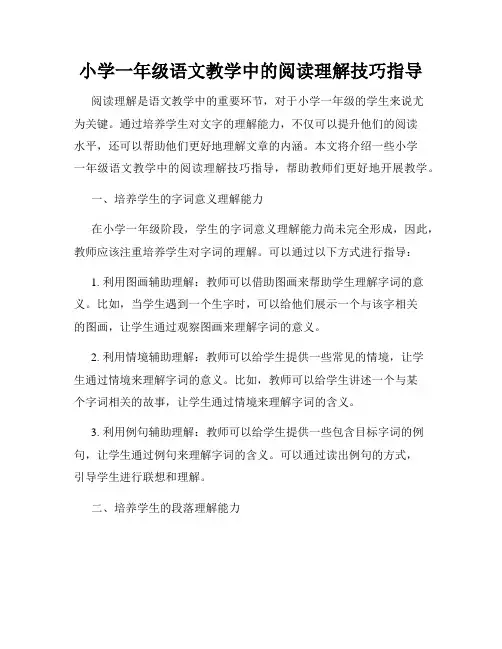 小学一年级语文教学中的阅读理解技巧指导

阅读理解是语文教学中的重要环节，对于小学一年级的学生来说尤为关键。通过培养学生对文字的理解能力，不仅可以提升他们的阅读水平，还可以帮助他们更好地理解文章的内涵。本文将介绍一些小学一年级语文教学中的阅读理解技巧指导，帮助教师们更好地开展教学。

一、培养学生的字词意义理解能力

在小学一年级阶段，学生的字词意义理解能力尚未完全形成，因此，教师应该注重培养学生对字词的理解。可以通过以下方式进行指导：

1. 利用图画辅助理解：教师可以借助图画来帮助学生理解字词的意义。比如，当学生遇到一个生字时，可以给他们展示一个与该字相关的图画，让学生通过观察图画来理解字词的意义。

2. 利用情境辅助理解：教师可以给学生提供一些常见的情境，让学生通过情境来理解字词的意义。比如，教师可以给学生讲述一个与某个字词相关的故事，让学生通过情境来理解字词的含义。

3. 利用例句辅助理解：教师可以给学生提供一些包含目标字词的例句，让学生通过例句来理解字词的含义。可以通过读出例句的方式，引导学生进行联想和理解。

二、培养学生的段落理解能力